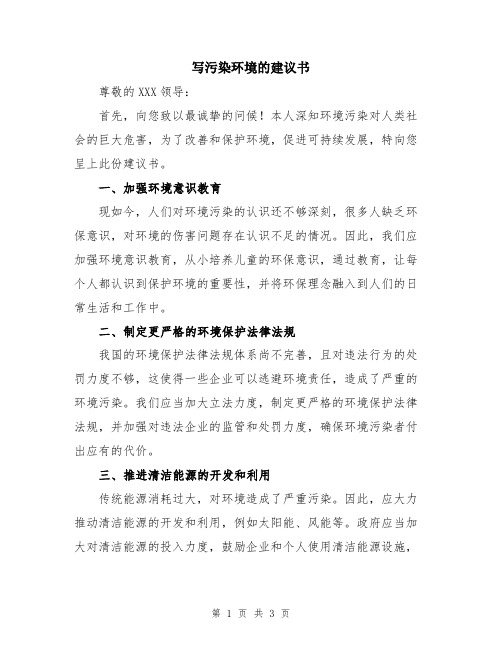 写污染环境的建议书

尊敬的 XXX 领导：

首先，向您致以最诚挚的问候！本人深知环境污染对人类社会的巨大危害，为了改善和保护环境，促进可持续发展，特向您呈上此份建议书。

一、加强环境意识教育

现如今，人们对环境污染的认识还不够深刻，很多人缺乏环保意识，对环境的伤害问题存在认识不足的情况。因此，我们应加强环境意识教育，从小培养儿童的环保意识，通过教育，让每个人都认识到保护环境的重要性，并将环保理念融入到人们的日常生活和工作中。

二、制定更严格的环境保护法律法规

我国的环境保护法律法规体系尚不完善，且对违法行为的处罚力度不够，这使得一些企业可以逃避环境责任，造成了严重的环境污染。我们应当加大立法力度，制定更严格的环境保护法律法规，并加强对违法企业的监管和处罚力度，确保环境污染者付出应有的代价。

三、推进清洁能源的开发和利用

传统能源消耗过大，对环境造成了严重污染。因此，应大力推动清洁能源的开发和利用，例如太阳能、风能等。政府应当加大对清洁能源的投入力度，鼓励企业和个人使用清洁能源设施，

第 1 页 共 3 页